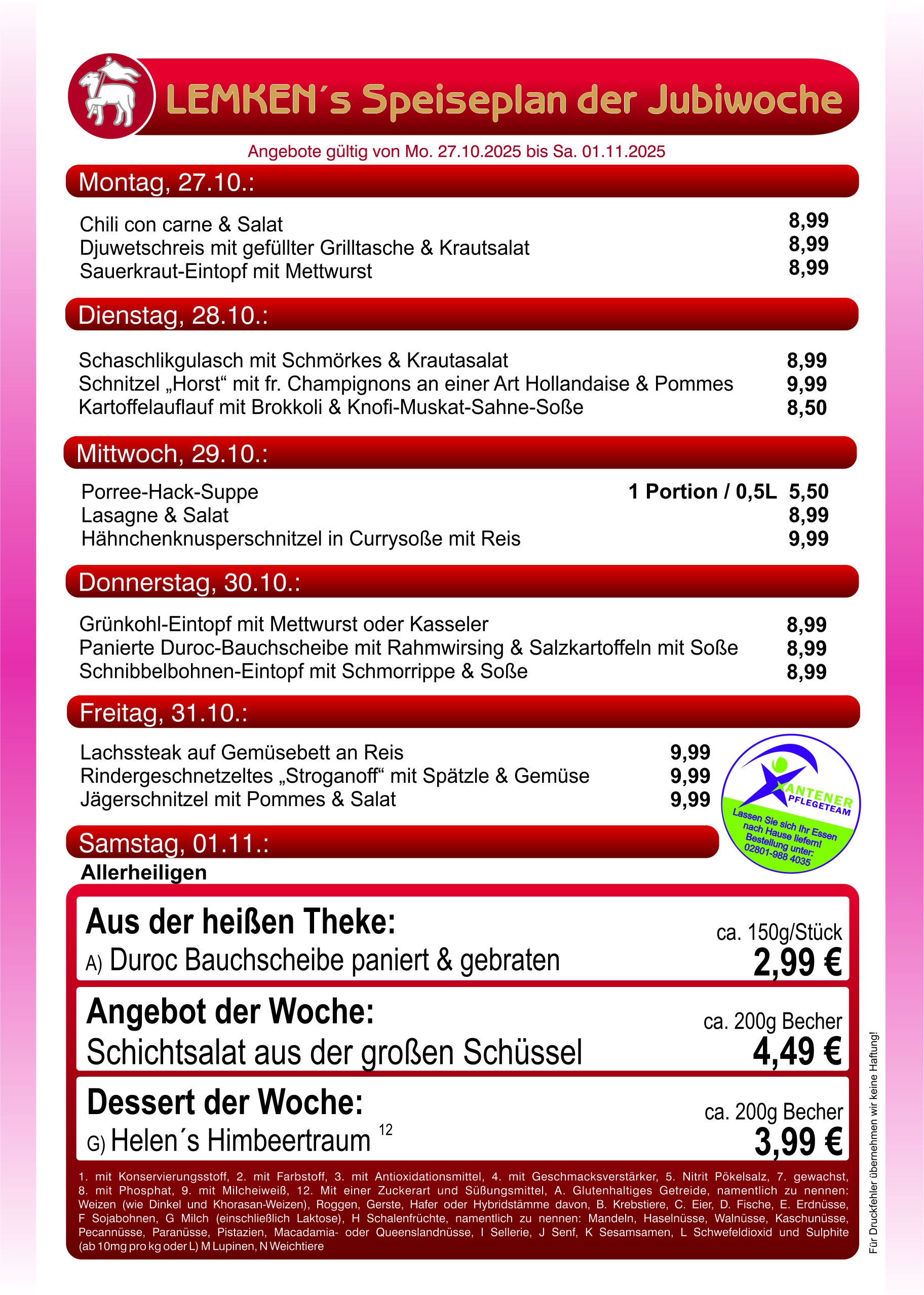 LEMKEN´s Speiseplan der Jubiwoche

Angebote gültig von Mo. 27.10.2025 bis Sa. 01.11.2025

Montag, 27.10.:

Chili con carne & Salat 8,99
Djuwetschreis mit gefüllter Grilltasche & Krautsalat 8,99
Sauerkraut-Eintopf mit Mettwurst 8,99

Dienstag, 28.10.:

Schaschlikgulasch mit Schmörkes & Krautasalat 8,99
Schnitzel „Horst“ mit fr. Champignons an einer Art Hollandaise & Pommes 9,99
Kartoffelauflauf mit Brokkoli & Knofi-Muskat-Sahne-Soße 8,50

Mittwoch, 29.10.:

Porree-Hack-Suppe 1 Portion / 0,5L 5,50
Lasagne & Salat 8,99
Hähnchenknusperschnitzel in Currysoße mit Reis 9,99

Donnerstag, 30.10.:

Grünkohl-Eintopf mit Mettwurst oder Kasseler 8,99
Panierte Duroc-Bauchscheibe mit Rahmwirsing & Salzkartoffeln mit Soße 8,99
Schnibbelbohnen-Eintopf mit Schmorrippe & Soße 8,99

Freitag, 31.10.:

Lachssteak auf Gemüsebett an Reis 9,99
Rindergeschnetzeltes „Stroganoff“ mit Spätzle & Gemüse 9,99
Jägerschnitzel mit Pommes & Salat 9,99

XANTENER PFLEGETEAM
Lassen Sie sich Ihr Essen nach Hause liefern! Bestellung unter: 02801-988 4035

Samstag, 01.11.:
Allerheiligen

Aus der heißen Theke:
A) Duroc Bauchscheibe paniert & gebraten
ca. 150g/Stück
2,99 €

Angebot der Woche:
Schichtsalat aus der großen Schüssel
ca. 200g Becher
4,49 €

Dessert der Woche:
G) Helen´s Himbeertraum 12
ca. 200g Becher
3,99 €

1. mit Konservierungsstoff, 2. mit Farbstoff, 3. mit Antioxidationsmittel, 4. mit Geschmacksverstärker, 5. Nitrit Pökelsalz, 7. gewachst, 8. mit Phosphat, 9. mit Milcheiweiß, 12. Mit einer Zuckerart und Süßungsmittel, A. Glutenhaltiges Getreide, namentlich zu nennen: Weizen (wie Dinkel und Khorasan-Weizen), Roggen, Gerste, Hafer oder Hybridstämme davon, B. Krebstiere, C. Eier, D. Fische, E. Erdnüsse, F Sojabohnen, G Milch (einschließlich Laktose), H Schalenfrüchte, namentlich zu nennen: Mandeln, Haselnüsse, Walnüsse, Kaschunüsse, Pecannüsse, Paranüsse, Pistazien, Macadamia- oder Queenslandnüsse, I Sellerie, J Senf, K Sesamsamen, L Schwefeldioxid und Sulphite (ab 10mg pro kg oder L) M Lupinen, N Weichtiere

Für Druckfehler übernehmen wir keine Haftung!